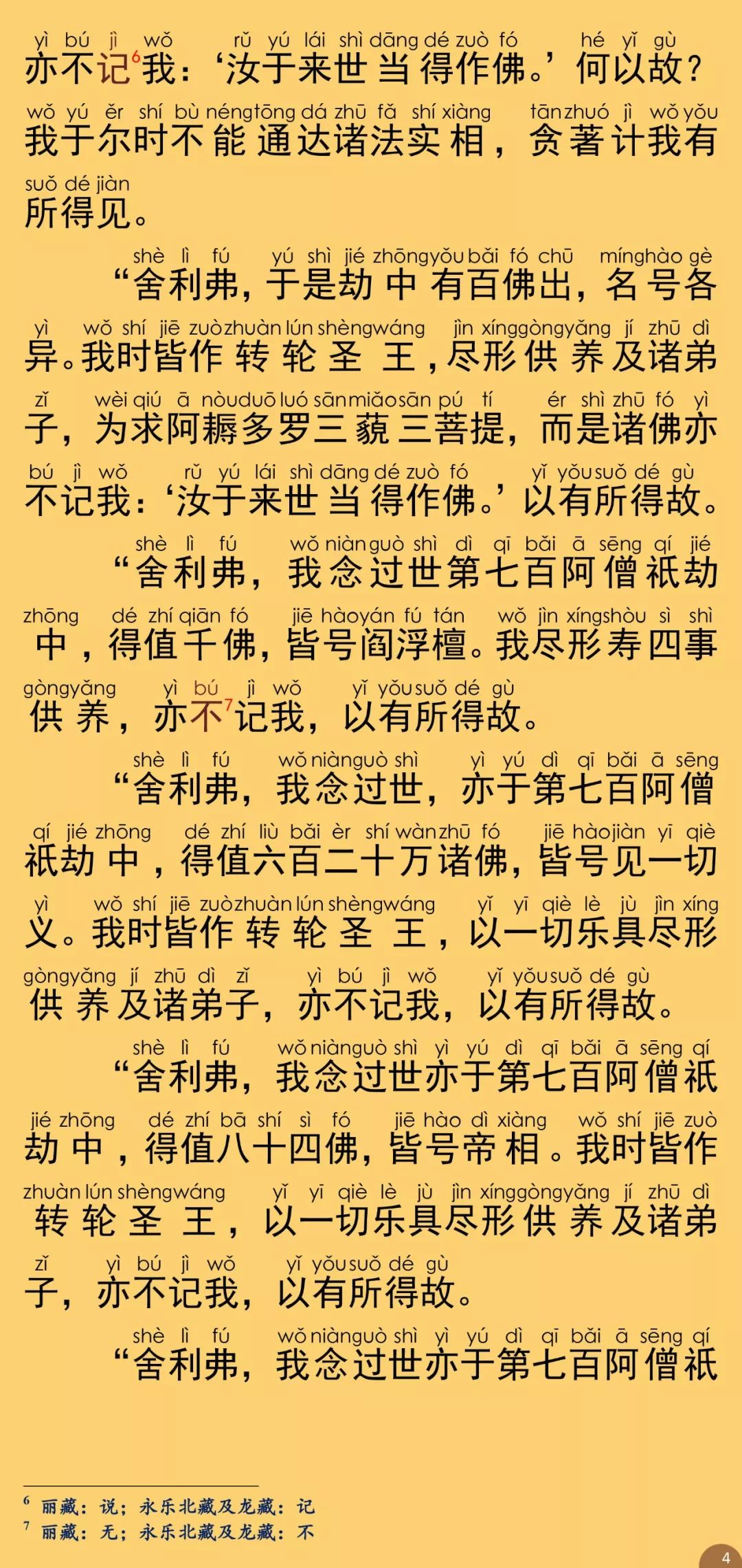 yì bú jì wǒ rǔ yú lái shì dāng dé zuò fó hé yǐ gù
亦不记$^6$我：‘汝于来世当得作佛。’何以故？
wǒ yú ěr shí bù néng tōng dá zhū fǎ shí xiàng tān zhuó jì wǒ yǒu
我于尔时不能通达诸法实相，贪著计我有
suǒ dé jiàn
所得见。

shè lì fú yú shì jié zhōng yǒu bǎi fó chū míng hào gè
“舍利弗，于是劫中有百佛出，名号各
yì wǒ shí jiē zuò zhuàn lún shèng wáng jìn xíng gòng yǎng jí zhū dì
异。我时皆作转轮圣王，尽形供养及诸弟
zǐ wèi qiú ā nòu duō luó sān miǎo sān pú tí ér shì zhū fó yì
子，为求阿耨多罗三藐三菩提，而是诸佛亦
bú jì wǒ rǔ yú lái shì dāng dé zuò fó yǐ yǒu suǒ dé gù
不记我：‘汝于来世当得作佛。’以有所得故。

shè lì fú wǒ niàn guò shì dì qī bǎi ā sēng qí jié
“舍利弗，我念过世第七百阿僧祇劫
zhōng dé zhí qiān fó jiē hào yán fú tán wǒ jìn xíng shòu sì shì
中，得值千佛，皆号阎浮檀。我尽形寿四事
gòng yǎng yì bú jì wǒ yǐ yǒu suǒ dé gù
供养，亦不$^7$记我，以有所得故。

shè lì fú wǒ niàn guò shì yì yú dì qī bǎi ā sēng
“舍利弗，我念过世，亦于第七百阿僧
qí jié zhōng dé zhí liù bǎi èr shí wàn zhū fó jiē hào jiàn yī qiè
祇劫中，得值六百二十万诸佛，皆号见一切
yì wǒ shí jiē zuò zhuàn lún shèng wáng yǐ yī qiè lè jù jìn xíng
义。我时皆作转轮圣王，以一切乐具尽形
gòng yǎng jí zhū dì zǐ yì bú jì wǒ yǐ yǒu suǒ dé gù
供养及诸弟子，亦不记我，以有所得故。

shè lì fú wǒ niàn guò shì yì yú dì qī bǎi ā sēng qí
“舍利弗，我念过世亦于第七百阿僧祇
jié zhōng dé zhí bā shí sì fó jiē hào dì xiàng wǒ shí jiē zuò
劫中，得值八十四佛，皆号帝相。我时皆作
zhuàn lún shèng wáng yǐ yī qiè lè jù jìn xíng gòng yǎng jí zhū dì
转轮圣王，以一切乐具尽形供养及诸弟
zǐ yì bú jì wǒ yǐ yǒu suǒ dé gù
子，亦不记我，以有所得故。

shè lì fú wǒ niàn guò shì yì yú dì qī bǎi ā sēng qí
“舍利弗，我念过世亦于第七百阿僧祇

$^6$ 丽藏：说；永乐北藏及龙藏：记
$^7$ 丽藏：无；永乐北藏及龙藏：不

4